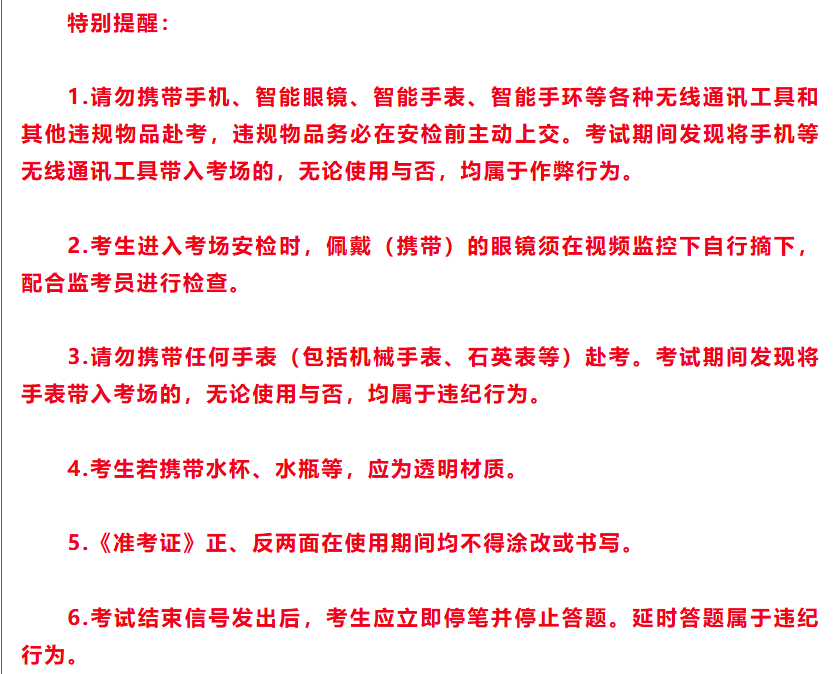 特别提醒：

1.请勿携带手机、智能眼镜、智能手表、智能手环等各种无线通讯工具和其他违规物品赴考，违规物品务必在安检前主动上交。考试期间发现将手机等无线通讯工具带入考场的，无论使用与否，均属于作弊行为。

2.考生进入考场安检时，佩戴（携带）的眼镜须在视频监控下自行摘下，配合监考员进行检查。

3.请勿携带任何手表（包括机械手表、石英表等）赴考。考试期间发现将手表带入考场的，无论使用与否，均属于违纪行为。

4.考生若携带水杯、水瓶等，应为透明材质。

5.《准考证》正、反两面在使用期间均不得涂改或书写。

6.考试结束信号发出后，考生应立即停笔并停止答题。延时答题属于违纪行为。